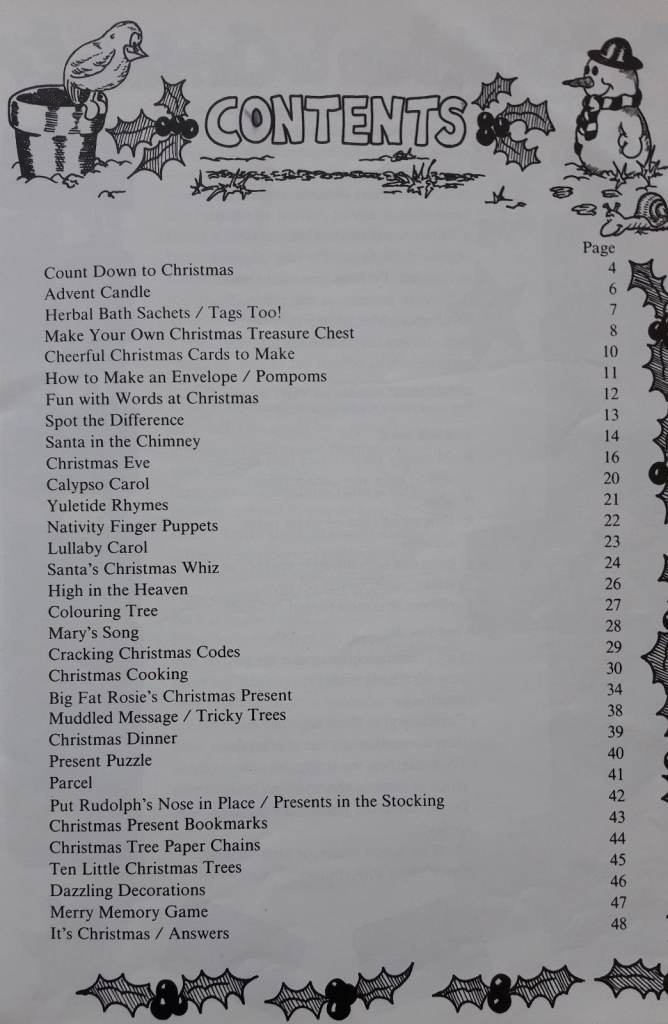 CONTENTS

Page
Count Down to Christmas 4
Advent Candle 6
Herbal Bath Sachets / Tags Too! 7
Make Your Own Christmas Treasure Chest 8
Cheerful Christmas Cards to Make 10
How to Make an Envelope / Pompoms 11
Fun with Words at Christmas 12
Spot the Difference 13
Santa in the Chimney 14
Christmas Eve 16
Calypso Carol 20
Yuletide Rhymes 21
Nativity Finger Puppets 22
Lullaby Carol 23
Santa's Christmas Whiz 24
High in the Heaven 26
Colouring Tree 27
Mary's Song 28
Cracking Christmas Codes 29
Christmas Cooking 30
Big Fat Rosie's Christmas Present 34
Muddled Message / Tricky Trees 38
Christmas Dinner 39
Present Puzzle 40
Parcel 41
Put Rudolph's Nose in Place / Presents in the Stocking 42
Christmas Present Bookmarks 43
Christmas Tree Paper Chains 44
Ten Little Christmas Trees 45
Dazzling Decorations 46
Merry Memory Game 47
It's Christmas / Answers 48